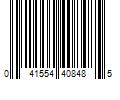 0 41554 40848 5